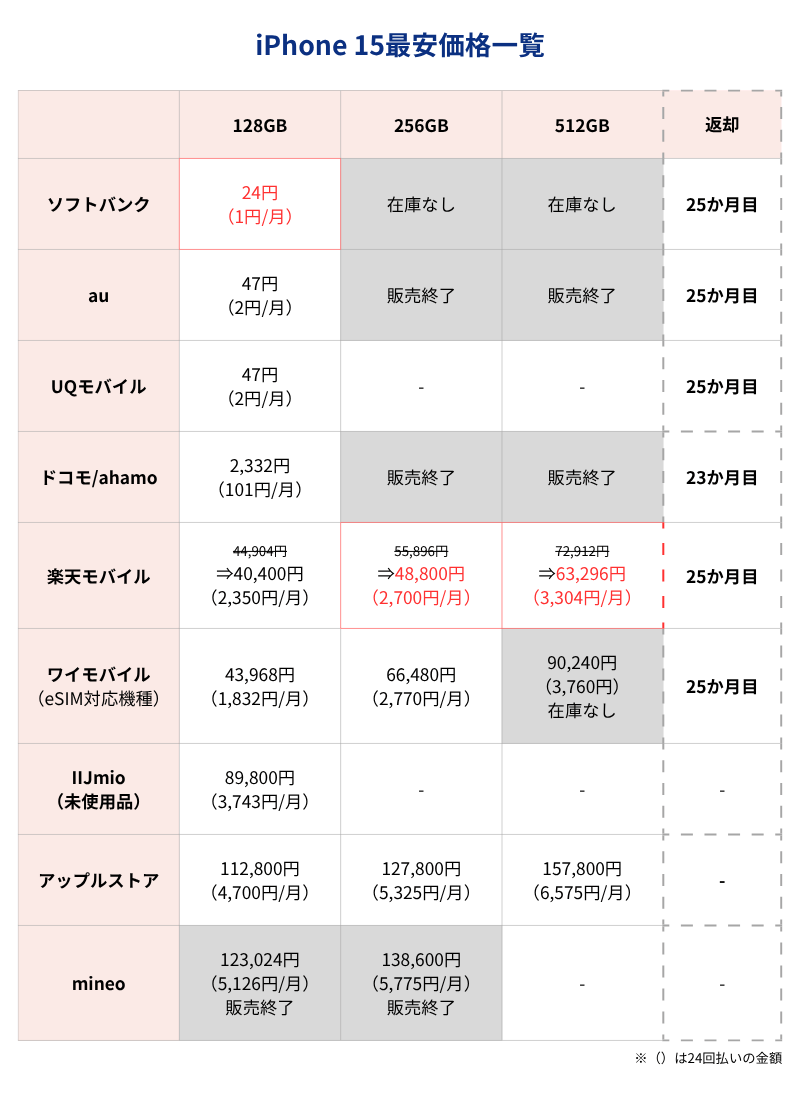 iPhone 15最安価格一覧

| | 128GB | 256GB | 512GB | 返却 |
|---|---|---|---|---|
| ソフトバンク | 24円 (1円/月) | 在庫なし | 在庫なし | 25か月目 |
| au | 47円 (2円/月) | 販売終了 | 販売終了 | 25か月目 |
| UQモバイル | 47円 (2円/月) | - | - | 25か月目 |
| ドコモ/ahamo | 2,332円 (101円/月) | 販売終了 | 販売終了 | 23か月目 |
| 楽天モバイル | ~~44,904円~~ ⇒40,400円 (2,350円/月) | ~~55,896円~~ ⇒48,800円 (2,700円/月) | ~~72,912円~~ ⇒63,296円 (3,304円/月) | 25か月目 |
| ワイモバイル (eSIM対応機種) | 43,968円 (1,832円/月) | 66,480円 (2,770円/月) | 90,240円 (3,760円) 在庫なし | 25か月目 |
| IIJmio (未使用品) | 89,800円 (3,743円/月) | - | - | - |
| アップルストア | 112,800円 (4,700円/月) | 127,800円 (5,325円/月) | 157,800円 (6,575円/月) | - |
| mineo | 123,024円 (5,126円/月) 販売終了 | 138,600円 (5,775円/月) 販売終了 | - | - |

※（）は24回払いの金額